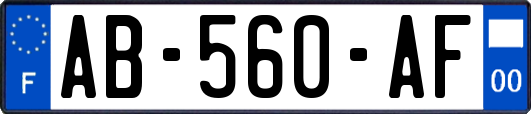 F

AB-560-AF

00